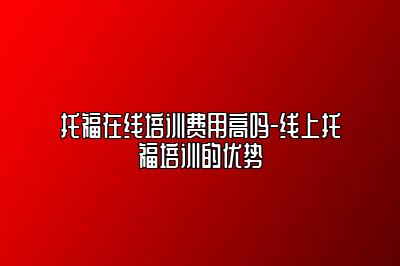 托福在线培训费用高吗-线上托福培训的优势